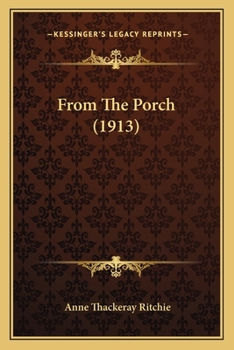 —KESSINGER'S LEGACY REPRINTS—

From The Porch
(1913)

Anne Thackeray Ritchie